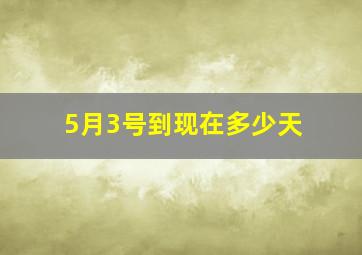 5月3号到现在多少天